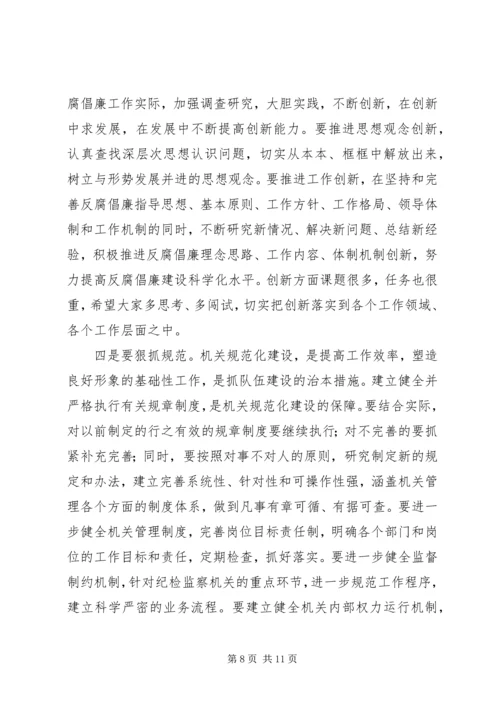 腐倡廉工作实际，加强调查研究，大胆实践，不断创新，在创新中求发展，在发展中不断提高创新能力。要推进思想观念创新，认真查找深层次思想认识问题，切实从本本、框框中解放出来，树立与形势发展并进的思想观念。要推进工作创新，在坚持和完善反腐倡廉指导思想、基本原则、工作方针、工作格局、领导体制和工作机制的同时，不断研究新情况、解决新问题、总结新经验，积极推进反腐倡廉理念思路、工作内容、体制机制创新，努力提高反腐倡廉建设科学化水平。创新方面课题很多，任务也很重，希望大家多思考、多闯试，切实把创新落实到各个工作领域、各个工作层面之中。

四是要狠抓规范。机关规范化建设，是提高工作效率，塑造良好形象的基础性工作，是抓队伍建设的治本措施。建立健全并严格执行有关规章制度，是机关规范化建设的保障。要结合实际，对以前制定的行之有效的规章制度要继续执行；对不完善的要抓紧补充完善；同时，要按照对事不对人的原则，研究制定新的规定和办法，建立完善系统性、针对性和可操作性强，涵盖机关管理各个方面的制度体系，做到凡事有章可循、有据可查。要进一步健全机关管理制度，完善岗位目标责任制，明确各个部门和岗位的工作目标和责任，定期检查，抓好落实。要进一步健全监督制约机制，针对纪检监察机关的重点环节，进一步规范工作程序，建立科学严密的业务流程。要建立健全机关内部权力运行机制，

第 8 页 共 11 页